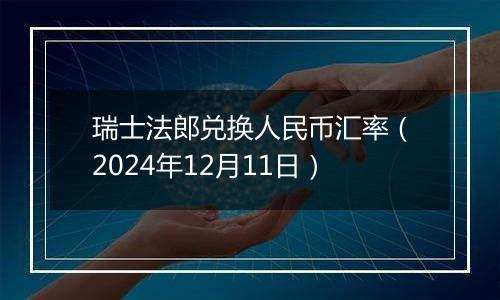 瑞士法郎兑换人民币汇率（2024年12月11日）